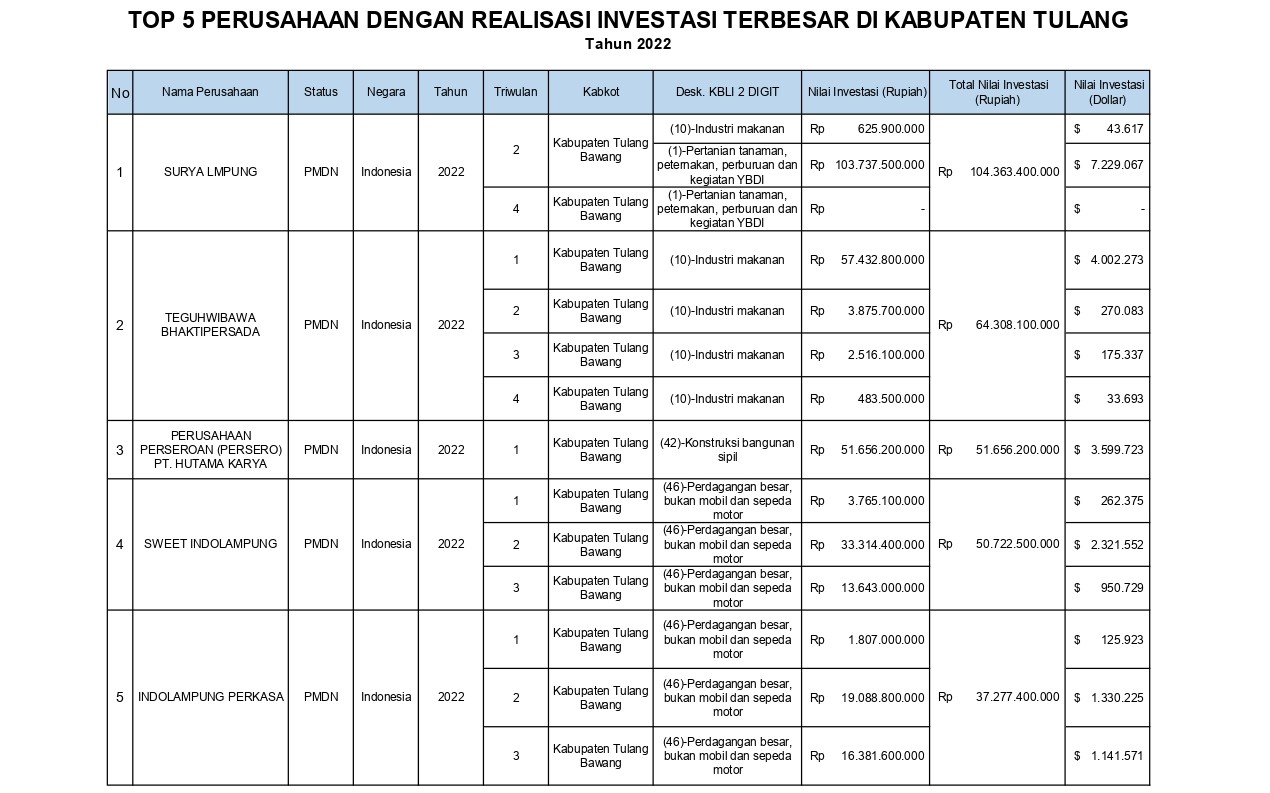 TOP 5 PERUSAHAAN DENGAN REALISASI INVESTASI TERBESAR DI KABUPATEN TULANG

Tahun 2022

| No | Nama Perusahaan | Status | Negara | Tahun | Triwulan | Kabkot | Desk. KBLI 2 DIGIT | Nilai Investasi (Rupiah) | Total Nilai Investasi (Rupiah) | Nilai Investasi (Dollar) |
|---|---|---|---|---|---|---|---|---|---|---|
| 1 | SURYA LMPUNG | PMDN | Indonesia | 2022 | 2 | Kabupaten Tulang Bawang | (10)-Industri makanan | Rp 625.900.000 | Rp 104.363.400.000 | $ 43.617 |
| | | | | | | | (1)-Pertanian tanaman, peternakan, perburuan dan kegiatan YBDI | Rp 103.737.500.000 | | $ 7.229.067 |
| | | | | | 4 | Kabupaten Tulang Bawang | (1)-Pertanian tanaman, peternakan, perburuan dan kegiatan YBDI | Rp - | | $ - |
| 2 | TEGUHWIBAWA BHAKTIPERSADA | PMDN | Indonesia | 2022 | 1 | Kabupaten Tulang Bawang | (10)-Industri makanan | Rp 57.432.800.000 | Rp 64.308.100.000 | $ 4.002.273 |
| | | | | | 2 | Kabupaten Tulang Bawang | (10)-Industri makanan | Rp 3.875.700.000 | | $ 270.083 |
| | | | | | 3 | Kabupaten Tulang Bawang | (10)-Industri makanan | Rp 2.516.100.000 | | $ 175.337 |
| | | | | | 4 | Kabupaten Tulang Bawang | (10)-Industri makanan | Rp 483.500.000 | | $ 33.693 |
| 3 | PERUSAHAAN PERSEROAN (PERSERO) PT. HUTAMA KARYA | PMDN | Indonesia | 2022 | 1 | Kabupaten Tulang Bawang | (42)-Konstruksi bangunan sipil | Rp 51.656.200.000 | Rp 51.656.200.000 | $ 3.599.723 |
| 4 | SWEET INDOLAMPUNG | PMDN | Indonesia | 2022 | 1 | Kabupaten Tulang Bawang | (46)-Perdagangan besar, bukan mobil dan sepeda motor | Rp 3.765.100.000 | Rp 50.722.500.000 | $ 262.375 |
| | | | | | 2 | Kabupaten Tulang Bawang | (46)-Perdagangan besar, bukan mobil dan sepeda motor | Rp 33.314.400.000 | | $ 2.321.552 |
| | | | | | 3 | Kabupaten Tulang Bawang | (46)-Perdagangan besar, bukan mobil dan sepeda motor | Rp 13.643.000.000 | | $ 950.729 |
| 5 | INDOLAMPUNG PERKASA | PMDN | Indonesia | 2022 | 1 | Kabupaten Tulang Bawang | (46)-Perdagangan besar, bukan mobil dan sepeda motor | Rp 1.807.000.000 | Rp 37.277.400.000 | $ 125.923 |
| | | | | | 2 | Kabupaten Tulang Bawang | (46)-Perdagangan besar, bukan mobil dan sepeda motor | Rp 19.088.800.000 | | $ 1.330.225 |
| | | | | | 3 | Kabupaten Tulang Bawang | (46)-Perdagangan besar, bukan mobil dan sepeda motor | Rp 16.381.600.000 | | $ 1.141.571 |